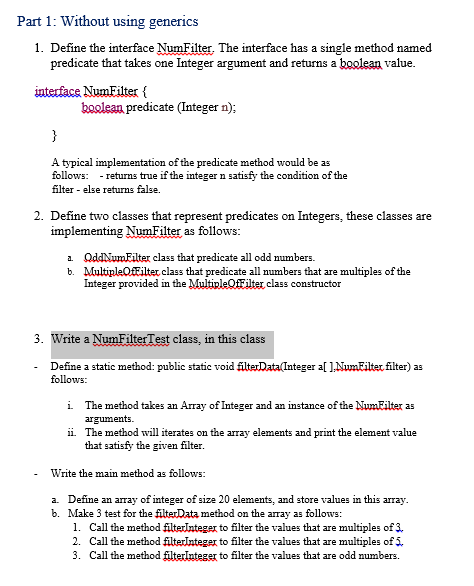 Part 1: Without using generics

1. Define the interface NumFilter. The interface has a single method named predicate that takes one Integer argument and returns a boolean value.

interface NumFilter {
boolean predicate (Integer n);

}

A typical implementation of the predicate method would be as follows: - returns true if the integer n satisfy the condition of the filter - else returns false.

2. Define two classes that represent predicates on Integers, these classes are implementing NumFilter as follows:

a. OddNumFilter class that predicate all odd numbers.
b. MultipleOfFilter class that predicate all numbers that are multiples of the Integer provided in the MultipleOfFilter class constructor

3. Write a NumFilterTest class, in this class

- Define a static method: public static void filterData(Integer a[ ],NumFilter filter) as follows:

i. The method takes an Array of Integer and an instance of the NumFilter as arguments.
ii. The method will iterates on the array elements and print the element value that satisfy the given filter.

- Write the main method as follows:

a. Define an array of integer of size 20 elements, and store values in this array.
b. Make 3 test for the filterData method on the array as follows:
1. Call the method filterInteger to filter the values that are multiples of 3.
2. Call the method filterInteger to filter the values that are multiples of 5.
3. Call the method filterInteger to filter the values that are odd numbers.